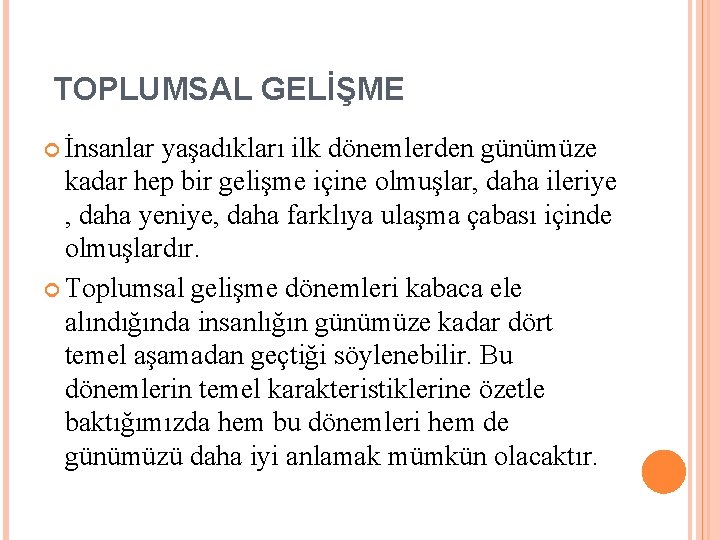 TOPLUMSAL GELİŞME

İnsanlar yaşadıkları ilk dönemlerden günümüze kadar hep bir gelişme içine olmuşlar, daha ileriye , daha yeniye, daha farklıya ulaşma çabası içinde olmuşlardır.

Toplumsal gelişme dönemleri kabaca ele alındığında insanlığın günümüze kadar dört temel aşamadan geçtiği söylenebilir. Bu dönemlerin temel karakteristiklerine özetle baktığımızda hem bu dönemleri hem de günümüzü daha iyi anlamak mümkün olacaktır.